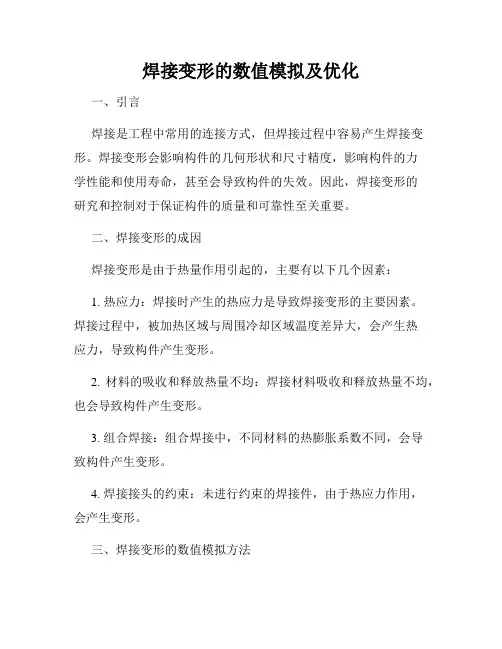 焊接变形的数值模拟及优化

一、引言

焊接是工程中常用的连接方式，但焊接过程中容易产生焊接变形。焊接变形会影响构件的几何形状和尺寸精度，影响构件的力学性能和使用寿命，甚至会导致构件的失效。因此，焊接变形的研究和控制对于保证构件的质量和可靠性至关重要。

二、焊接变形的成因

焊接变形是由于热量作用引起的，主要有以下几个因素：

1. 热应力：焊接时产生的热应力是导致焊接变形的主要因素。焊接过程中，被加热区域与周围冷却区域温度差异大，会产生热应力，导致构件产生变形。

2. 材料的吸收和释放热量不均：焊接材料吸收和释放热量不均，也会导致构件产生变形。

3. 组合焊接：组合焊接中，不同材料的热膨胀系数不同，会导致构件产生变形。

4. 焊接接头的约束：未进行约束的焊接件，由于热应力作用，会产生变形。

三、焊接变形的数值模拟方法